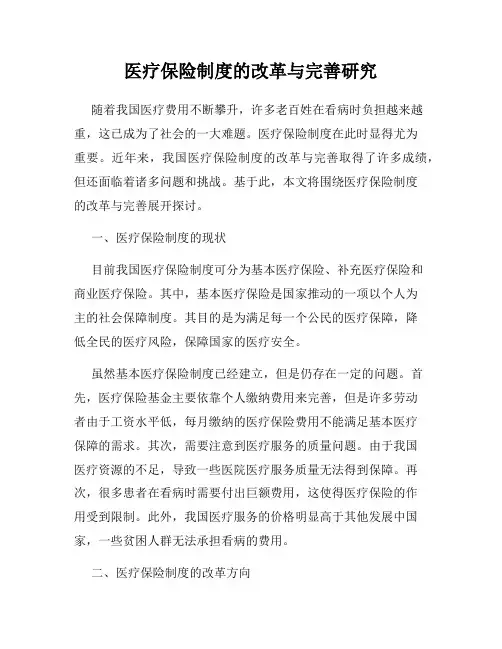 医疗保险制度的改革与完善研究

随着我国医疗费用不断攀升，许多老百姓在看病时负担越来越重，这已成为了社会的一大难题。医疗保险制度在此时显得尤为重要。近年来，我国医疗保险制度的改革与完善取得了许多成绩，但还面临着诸多问题和挑战。基于此，本文将围绕医疗保险制度的改革与完善展开探讨。

一、医疗保险制度的现状

目前我国医疗保险制度可分为基本医疗保险、补充医疗保险和商业医疗保险。其中，基本医疗保险是国家推动的一项以个人为主的社会保障制度。其目的是为满足每一个公民的医疗保障，降低全民的医疗风险，保障国家的医疗安全。

虽然基本医疗保险制度已经建立，但是仍存在一定的问题。首先，医疗保险基金主要依靠个人缴纳费用来完善，但是许多劳动者由于工资水平低，每月缴纳的医疗保险费用不能满足基本医疗保障的需求。其次，需要注意到医疗服务的质量问题。由于我国医疗资源的不足，导致一些医院医疗服务质量无法得到保障。再次，很多患者在看病时需要付出巨额费用，这使得医疗保险的作用受到限制。此外，我国医疗服务的价格明显高于其他发展中国家，一些贫困人群无法承担看病的费用。

二、医疗保险制度的改革方向